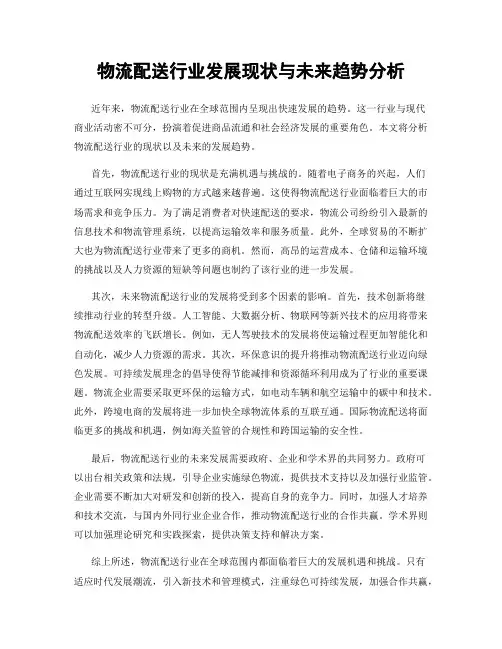 物流配送行业发展现状与未来趋势分析

近年来，物流配送行业在全球范围内呈现出快速发展的趋势。这一行业与现代商业活动密不可分，扮演着促进商品流通和社会经济发展的重要角色。本文将分析物流配送行业的现状以及未来的发展趋势。

首先，物流配送行业的现状是充满机遇与挑战的。随着电子商务的兴起，人们通过互联网实现线上购物的方式越来越普遍。这使得物流配送行业面临着巨大的市场需求和竞争压力。为了满足消费者对快速配送的要求，物流公司纷纷引入最新的信息技术和物流管理系统，以提高运输效率和服务质量。此外，全球贸易的不断扩大也为物流配送行业带来了更多的商机。然而，高昂的运营成本、仓储和运输环境的挑战以及人力资源的短缺等问题也制约了该行业的进一步发展。

其次，未来物流配送行业的发展将受到多个因素的影响。首先，技术创新将继续推动行业的转型升级。人工智能、大数据分析、物联网等新兴技术的应用将带来物流配送效率的飞跃增长。例如，无人驾驶技术的发展将使运输过程更加智能化和自动化，减少人力资源的需求。其次，环保意识的提升将推动物流配送行业迈向绿色发展。可持续发展理念的倡导使得节能减排和资源循环利用成为了行业的重要课题。物流企业需要采取更环保的运输方式，如电动车辆和航空运输中的碳中和技术。此外，跨境电商的发展将进一步加快全球物流体系的互联互通。国际物流配送将面临更多的挑战和机遇，例如海关监管的合规性和跨国运输的安全性。

最后，物流配送行业的未来发展需要政府、企业和学术界的共同努力。政府可以出台相关政策和法规，引导企业实施绿色物流，提供技术支持以及加强行业监管。企业需要不断加大对研发和创新的投入，提高自身的竞争力。同时，加强人才培养和技术交流，与国内外同行业企业合作，推动物流配送行业的合作共赢。学术界则可以加强理论研究和实践探索，提供决策支持和解决方案。

综上所述，物流配送行业在全球范围内都面临着巨大的发展机遇和挑战。只有适应时代发展潮流，引入新技术和管理模式，注重绿色可持续发展，加强合作共赢，